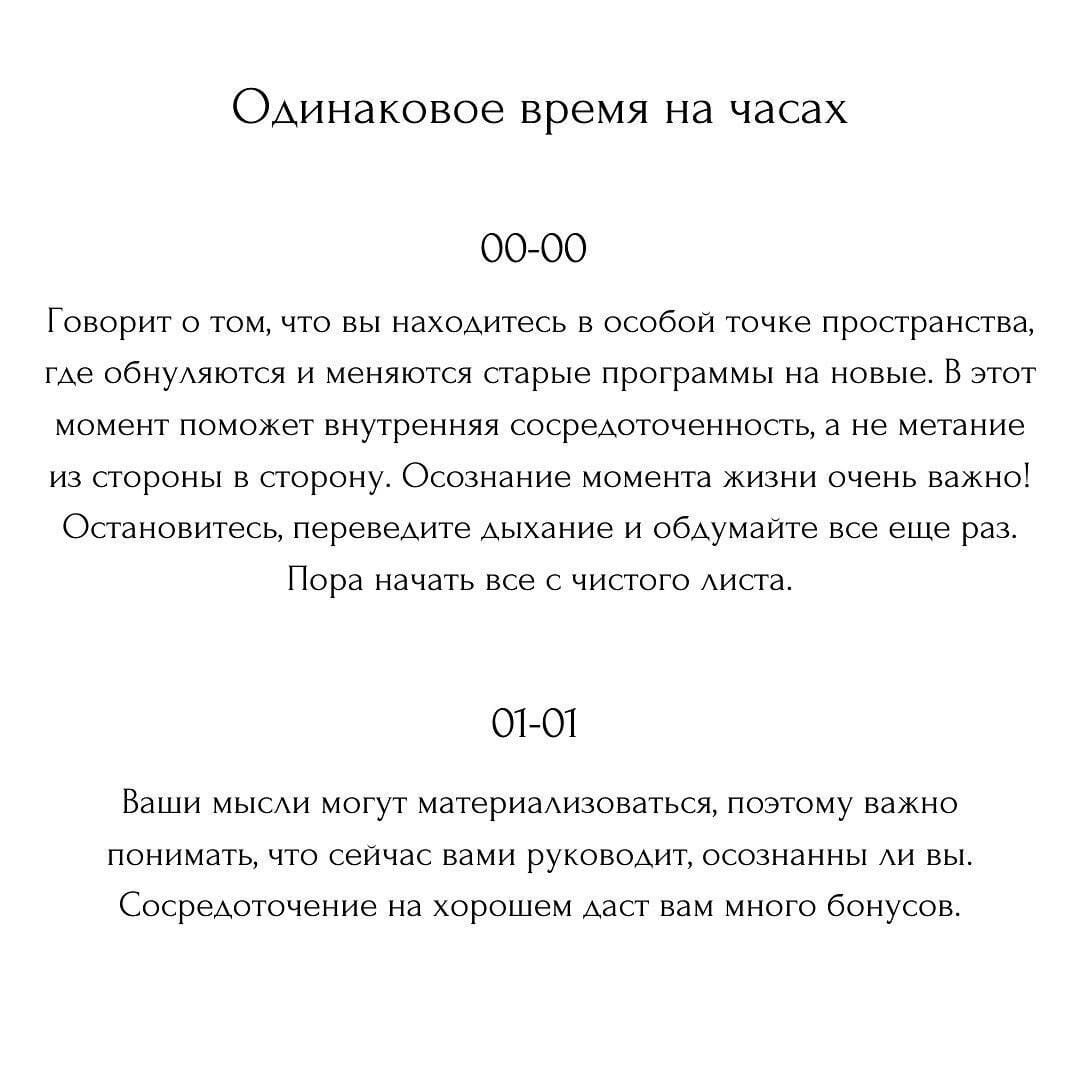 Одинаковое время на часах

00-00

Говорит о том, что вы находитесь в особой точке пространства, где обнуляются и меняются старые программы на новые. В этот момент поможет внутренняя сосредоточенность, а не метание из стороны в сторону. Осознание момента жизни очень важно! Остановитесь, переведите дыхание и обдумайте все еще раз. Пора начать все с чистого листа.

01-01

Ваши мысли могут материализоваться, поэтому важно понимать, что сейчас вами руководит, осознанны ли вы. Сосредоточение на хорошем даст вам много бонусов.